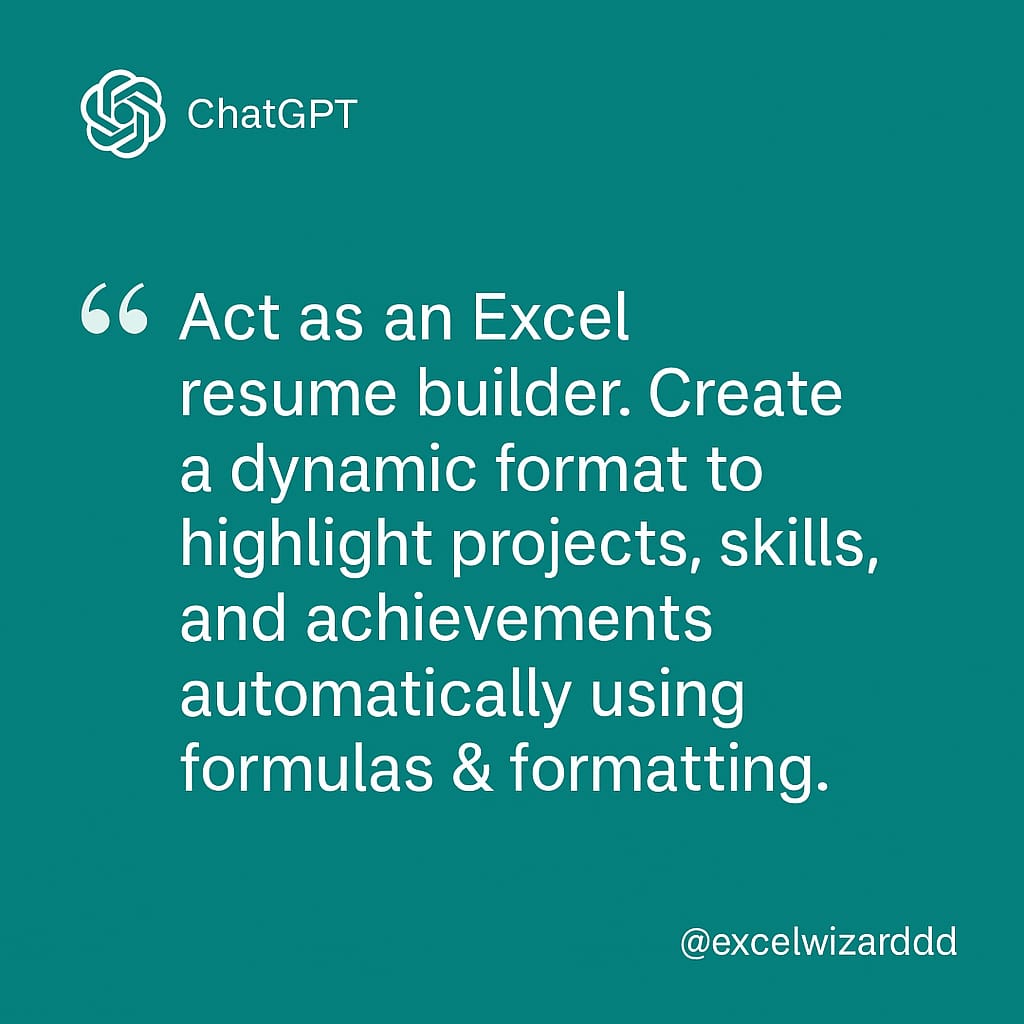 ChatGPT

“ Act as an Excel resume builder. Create a dynamic format to highlight projects, skills, and achievements automatically using formulas & formatting.

@excelwizarddd